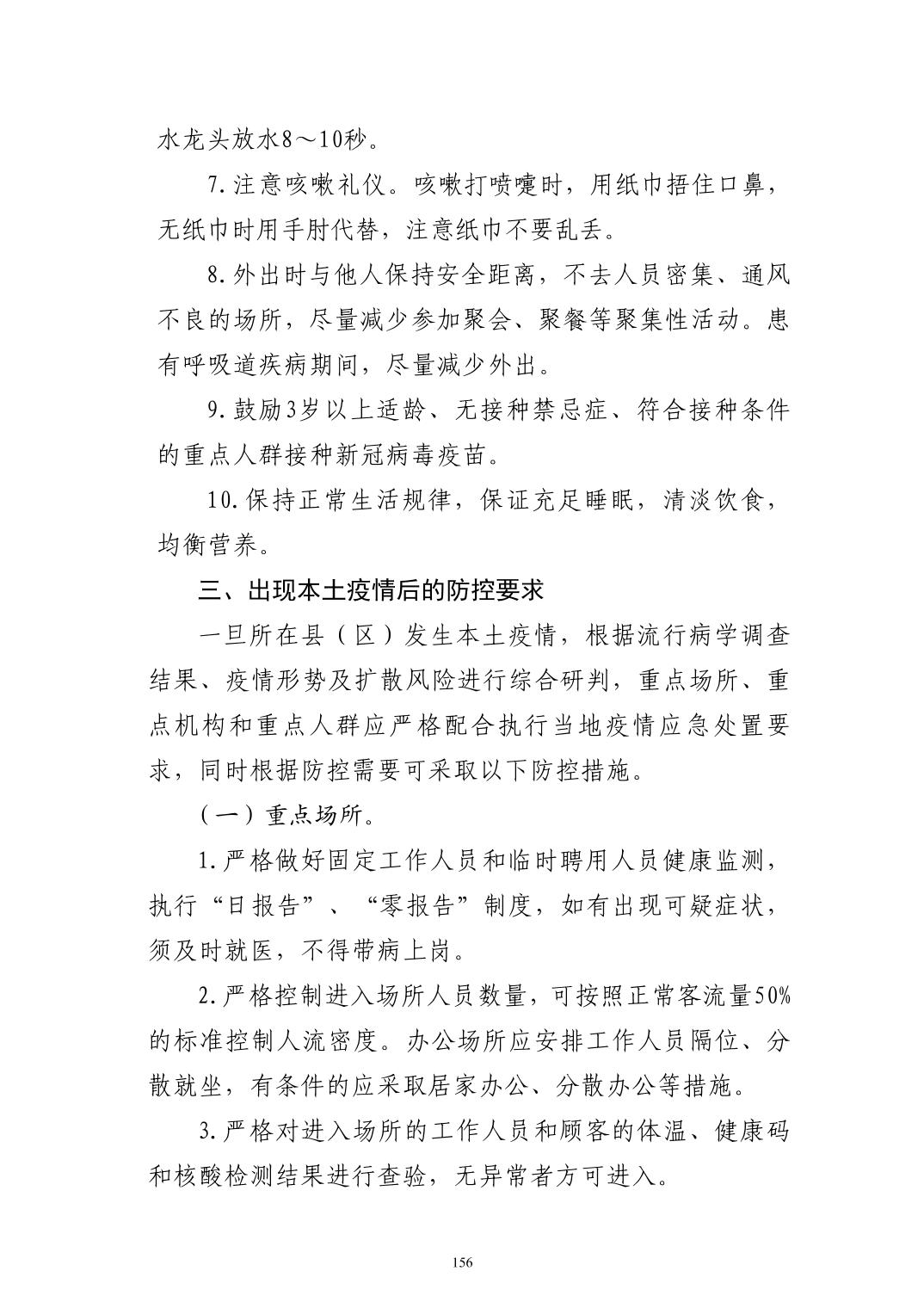 水龙头放水8～10秒。

7.注意咳嗽礼仪。咳嗽打喷嚏时，用纸巾捂住口鼻，无纸巾时用手肘代替，注意纸巾不要乱丢。

8.外出时与他人保持安全距离，不去人员密集、通风不良的场所，尽量减少参加聚会、聚餐等聚集性活动。患有呼吸道疾病期间，尽量减少外出。

9.鼓励3岁以上适龄、无接种禁忌症、符合接种条件的重点人群接种新冠病毒疫苗。

10.保持正常生活规律，保证充足睡眠，清淡饮食，均衡营养。

三、出现本土疫情后的防控要求

一旦所在县（区）发生本土疫情，根据流行病学调查结果、疫情形势及扩散风险进行综合研判，重点场所、重点机构和重点人群应严格配合执行当地疫情应急处置要求，同时根据防控需要可采取以下防控措施。

（一）重点场所。

1.严格做好固定工作人员和临时聘用人员健康监测，执行“日报告”、“零报告”制度，如有出现可疑症状，须及时就医，不得带病上岗。

2.严格控制进入场所人员数量，可按照正常客流量50%的标准控制人流密度。办公场所应安排工作人员隔位、分散就坐，有条件的应采取居家办公、分散办公等措施。

3.严格对进入场所的工作人员和顾客的体温、健康码和核酸检测结果进行查验，无异常者方可进入。

156